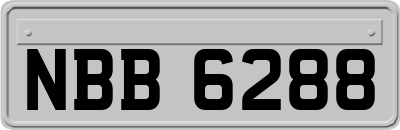 NBB 6288